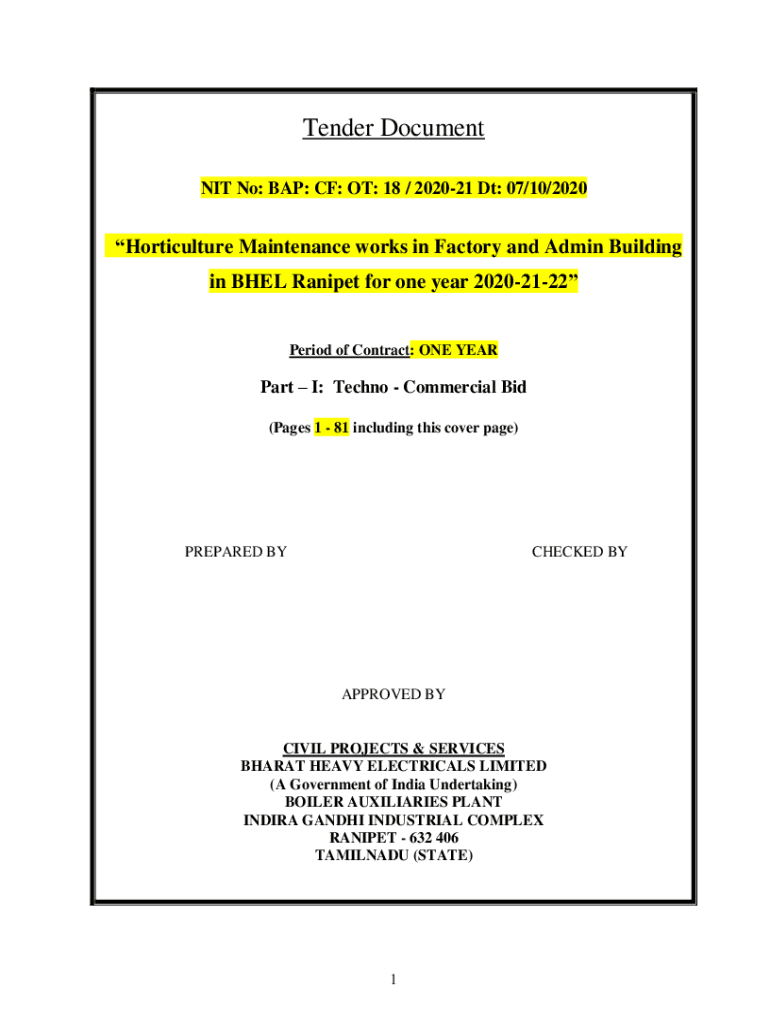 Tender Document

NIT No: BAP: CF: OT: 18 / 2020-21 Dt: 07/10/2020

"Horticulture Maintenance works in Factory and Admin Building in BHEL Ranipet for one year 2020-21-22"

Period of Contract: ONE YEAR

Part – I: Techno - Commercial Bid

(Pages 1 - 81 including this cover page)

PREPARED BY

CHECKED BY

APPROVED BY

CIVIL PROJECTS & SERVICES
BHARAT HEAVY ELECTRICALS LIMITED
(A Government of India Undertaking)
BOILER AUXILIARIES PLANT
INDIRA GANDHI INDUSTRIAL COMPLEX
RANIPET - 632 406
TAMILNADU (STATE)

1